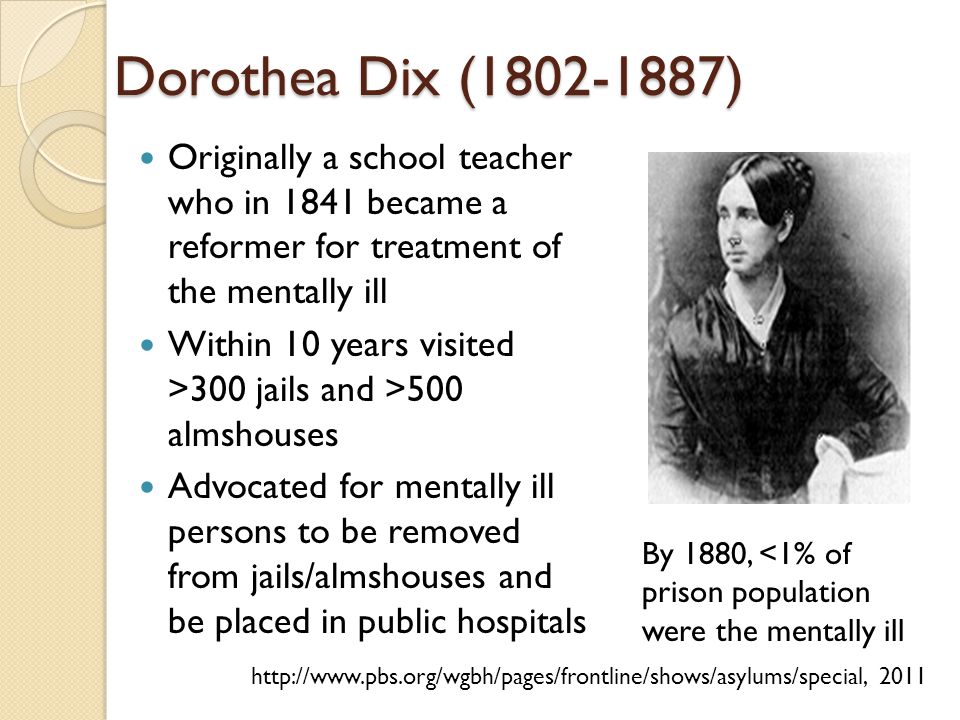 Dorothea Dix (1802-1887)

- Originally a school teacher who in 1841 became a reformer for treatment of the mentally ill
- Within 10 years visited >300 jails and >500 almshouses
- Advocated for mentally ill persons to be removed from jails/almshouses and be placed in public hospitals

By 1880, <1% of prison population were the mentally ill

http://www.pbs.org/wgbh/pages/frontline/shows/asylums/special, 2011